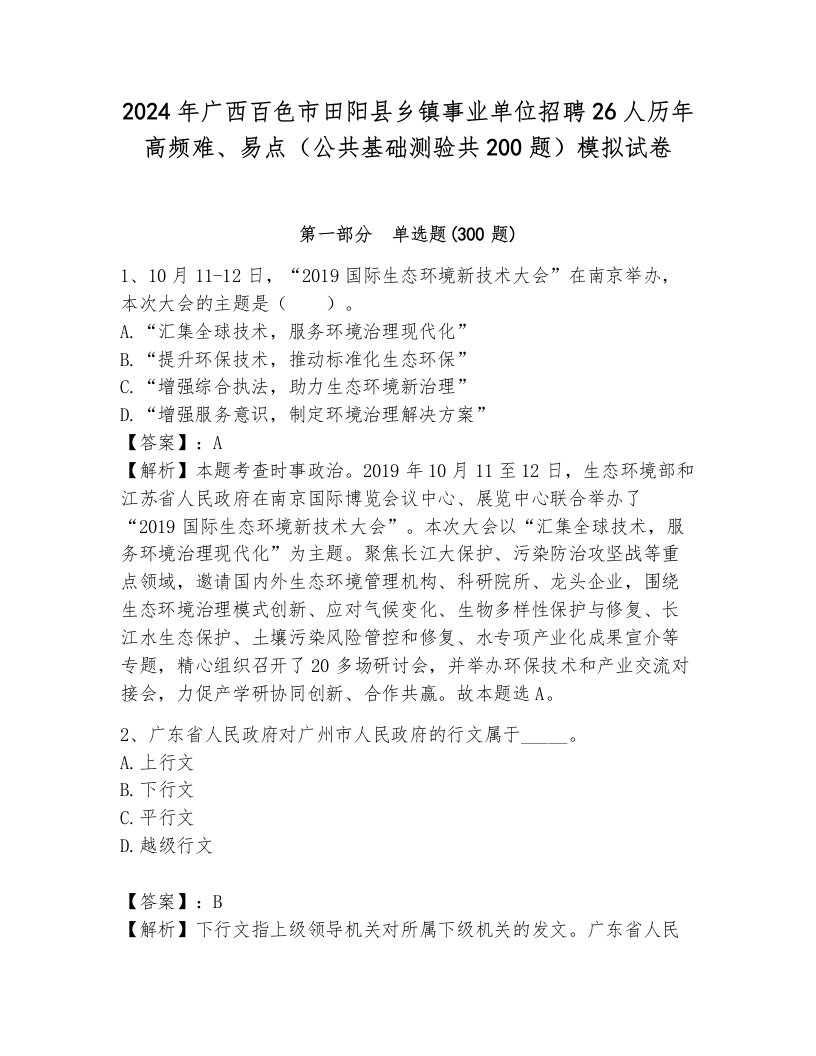 2024年广西百色市田阳县乡镇事业单位招聘26人历年高频难、易点（公共基础测验共200题）模拟试卷

第一部分　单选题(300题)

1、10月11-12日，“2019国际生态环境新技术大会”在南京举办，本次大会的主题是（　　）。
A.“汇集全球技术，服务环境治理现代化”
B.“提升环保技术，推动标准化生态环保”
C.“增强综合执法，助力生态环境新治理”
D.“增强服务意识，制定环境治理解决方案”
【答案】：A
【解析】本题考查时事政治。2019年10月11至12日，生态环境部和江苏省人民政府在南京国际博览会议中心、展览中心联合举办了“2019国际生态环境新技术大会”。本次大会以“汇集全球技术，服务环境治理现代化”为主题。聚焦长江大保护、污染防治攻坚战等重点领域，邀请国内外生态环境管理机构、科研院所、龙头企业，围绕生态环境治理模式创新、应对气候变化、生物多样性保护与修复、长江水生态保护、土壤污染风险管控和修复、水专项产业化成果宣介等专题，精心组织召开了20多场研讨会，并举办环保技术和产业交流对接会，力促产学研协同创新、合作共赢。故本题选A。

2、广东省人民政府对广州市人民政府的行文属于_____。
A.上行文
B.下行文
C.平行文
D.越级行文

【答案】：B
【解析】下行文指上级领导机关对所属下级机关的发文。广东省人民